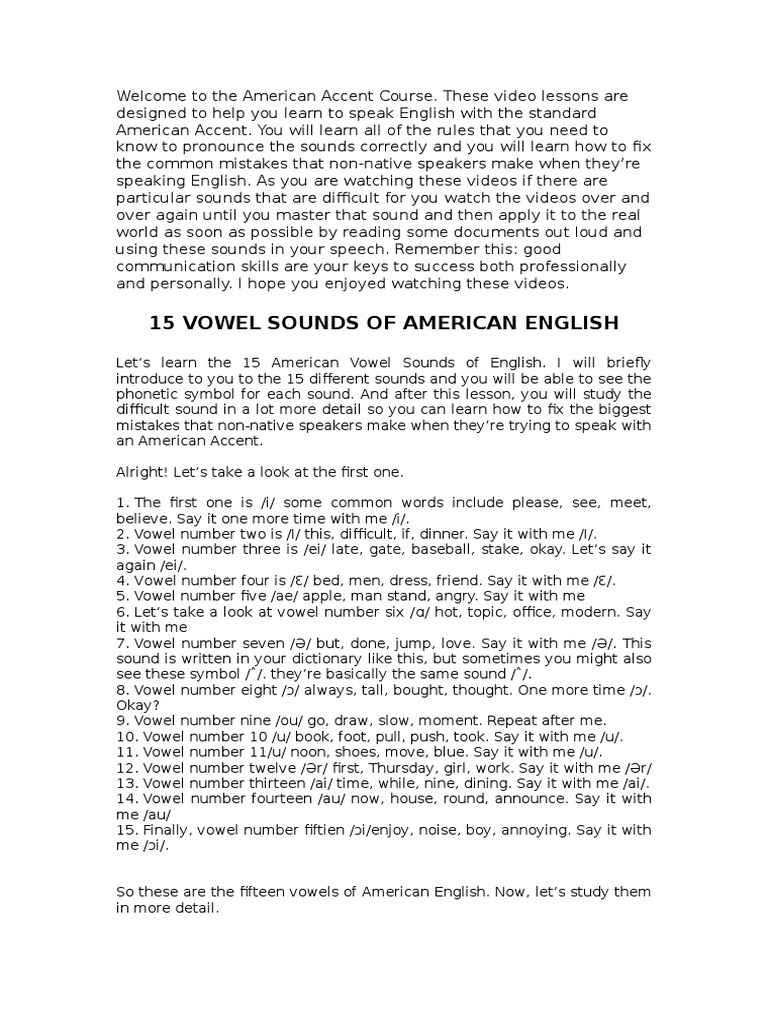 Welcome to the American Accent Course. These video lessons are designed to help you learn to speak English with the standard American Accent. You will learn all of the rules that you need to know to pronounce the sounds correctly and you will learn how to fix the common mistakes that non-native speakers make when they're speaking English. As you are watching these videos if there are particular sounds that are difficult for you watch the videos over and over again until you master that sound and then apply it to the real world as soon as possible by reading some documents out loud and using these sounds in your speech. Remember this: good communication skills are your keys to success both professionally and personally. I hope you enjoyed watching these videos.

15 VOWEL SOUNDS OF AMERICAN ENGLISH

Let's learn the 15 American Vowel Sounds of English. I will briefly introduce to you to the 15 different sounds and you will be able to see the phonetic symbol for each sound. And after this lesson, you will study the difficult sound in a lot more detail so you can learn how to fix the biggest mistakes that non-native speakers make when they're trying to speak with an American Accent.

Alright! Let's take a look at the first one.

1. The first one is /i/ some common words include please, see, meet, believe. Say it one more time with me /i/.
2. Vowel number two is /I/ this, difficult, if, dinner. Say it with me /I/.
3. Vowel number three is /ei/ late, gate, baseball, stake, okay. Let's say it again /ei/.
4. Vowel number four is /Ɛ/ bed, men, dress, friend. Say it with me /Ɛ/.
5. Vowel number five /ae/ apple, man stand, angry. Say it with me
6. Let's take a look at vowel number six /ɑ/ hot, topic, office, modern. Say it with me
7. Vowel number seven /Ə/ but, done, jump, love. Say it with me /Ə/. This sound is written in your dictionary like this, but sometimes you might also see these symbol /ˆ/. they're basically the same sound /ˆ/.
8. Vowel number eight /ɔ/ always, tall, bought, thought. One more time /ɔ/. Okay?
9. Vowel number nine /ou/ go, draw, slow, moment. Repeat after me.
10. Vowel number 10 /u/ book, foot, pull, push, took. Say it with me /u/.
11. Vowel number 11/u/ noon, shoes, move, blue. Say it with me /u/.
12. Vowel number twelve /Ər/ first, Thursday, girl, work. Say it with me /Ər/
13. Vowel number thirteen /ai/ time, while, nine, dining. Say it with me /ai/.
14. Vowel number fourteen /au/ now, house, round, announce. Say it with me /au/
15. Finally, vowel number fiftien /ɔi/enjoy, noise, boy, annoying. Say it with me /ɔi/.

So these are the fifteen vowels of American English. Now, let's study them in more detail.